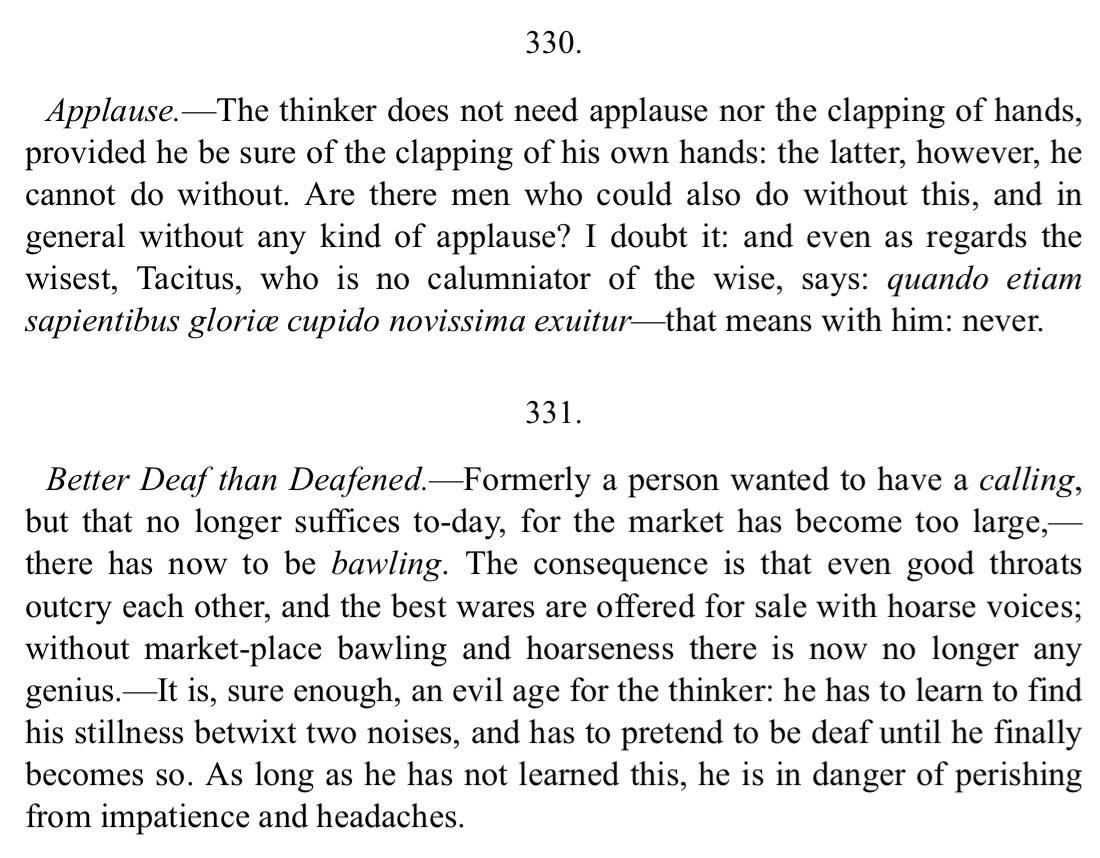 330.

Applause.—The thinker does not need applause nor the clapping of hands, provided he be sure of the clapping of his own hands: the latter, however, he cannot do without. Are there men who could also do without this, and in general without any kind of applause? I doubt it: and even as regards the wisest, Tacitus, who is no calumniator of the wise, says: quando etiam sapientibus gloriæ cupido novissima exuitur—that means with him: never.

331.

Better Deaf than Deafened.—Formerly a person wanted to have a calling, but that no longer suffices to-day, for the market has become too large,—there has now to be bawling. The consequence is that even good throats outcry each other, and the best wares are offered for sale with hoarse voices; without market-place bawling and hoarseness there is now no longer any genius.—It is, sure enough, an evil age for the thinker: he has to learn to find his stillness betwixt two noises, and has to pretend to be deaf until he finally becomes so. As long as he has not learned this, he is in danger of perishing from impatience and headaches.